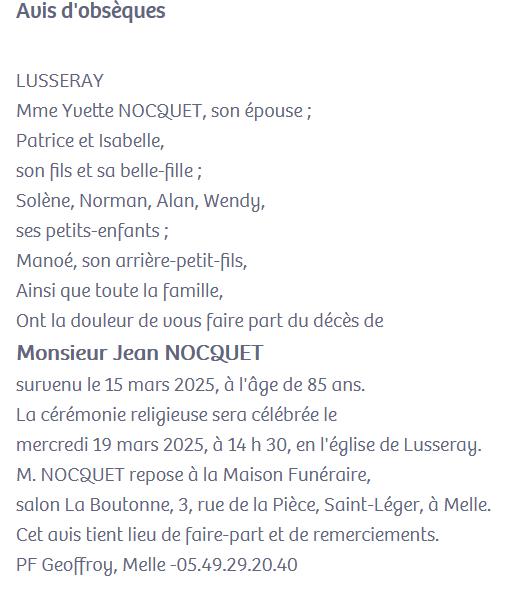 Avis d'obsèques

LUSSERAY
Mme Yvette NOCQUET, son épouse ;
Patrice et Isabelle,
son fils et sa belle-fille ;
Solène, Norman, Alan, Wendy,
ses petits-enfants ;
Manoé, son arrière-petit-fils,
Ainsi que toute la famille,
Ont la douleur de vous faire part du décès de
Monsieur Jean NOCQUET
survenu le 15 mars 2025, à l'âge de 85 ans.
La cérémonie religieuse sera célébrée le
mercredi 19 mars 2025, à 14 h 30, en l'église de Lusseray.
M. NOCQUET repose à la Maison Funéraire,
salon La Boutonne, 3, rue de la Pièce, Saint-Léger, à Melle.
Cet avis tient lieu de faire-part et de remerciements.
PF Geoffroy, Melle -05.49.29.20.40